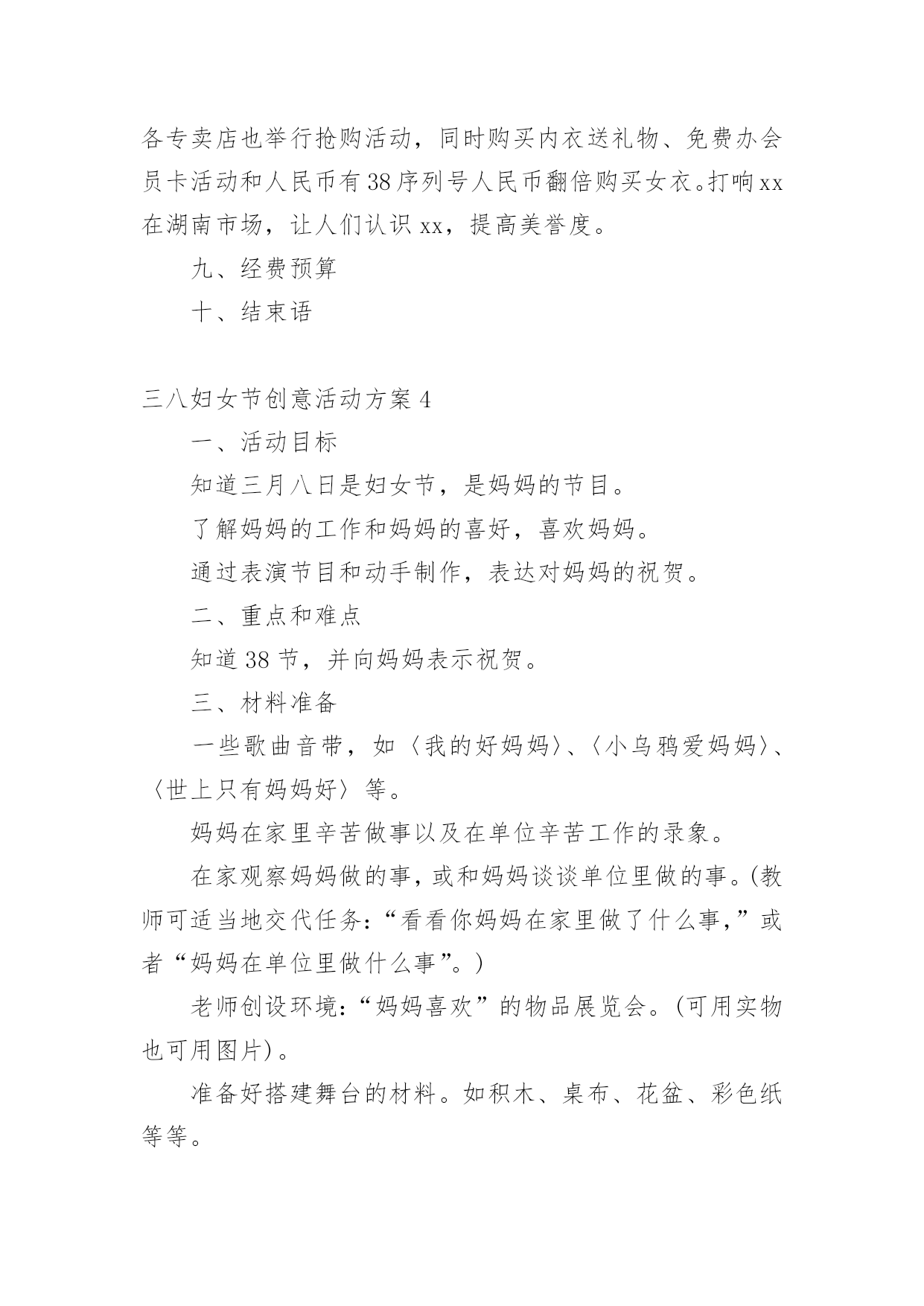 各专卖店也举行抢购活动，同时购买内衣送礼物、免费办会员卡活动和人民币有38序列号人民币翻倍购买女衣。打响xx在湖南市场，让人们认识xx，提高美誉度。

九、经费预算

十、结束语

三八妇女节创意活动方案4

一、活动目标

知道三月八日是妇女节，是妈妈的节目。

了解妈妈的工作和妈妈的喜好，喜欢妈妈。

通过表演节目和动手制作，表达对妈妈的祝贺。

二、重点和难点

知道38节，并向妈妈表示祝贺。

三、材料准备

一些歌曲音带，如〈我的好妈妈〉、〈小乌鸦爱妈妈〉、〈世上只有妈妈好〉等。

妈妈在家里辛苦做事以及在单位辛苦工作的录象。

在家观察妈妈做的事，或和妈妈谈谈单位里做的事。(教师可适当地交代任务：“看看你妈妈在家里做了什么事，”或者“妈妈在单位里做什么事”。)

老师创设环境：“妈妈喜欢”的物品展览会。(可用实物也可用图片)。

准备好搭建舞台的材料。如积木、桌布、花盆、彩色纸等等。